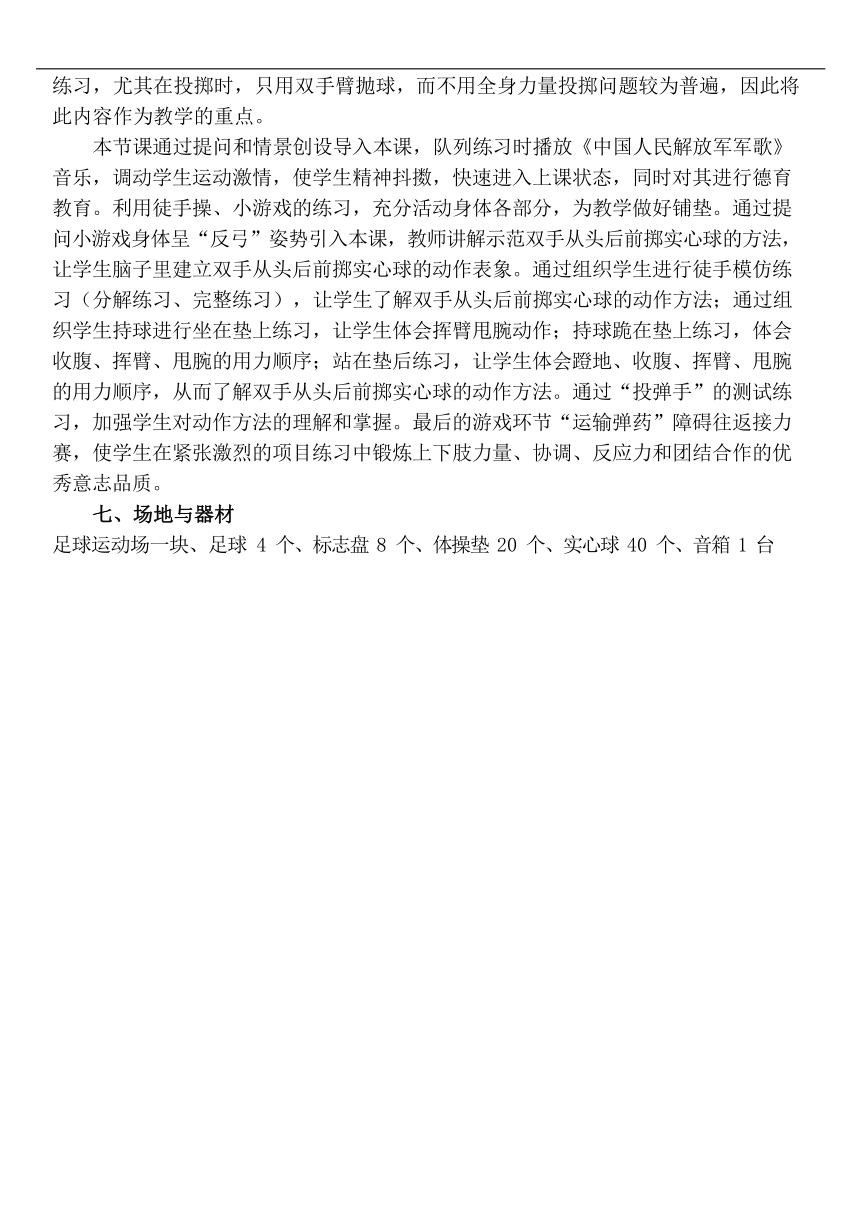 练习，尤其在投掷时，只用双手臂抛球，而不用全身力量投掷问题较为普遍，因此将此内容作为教学的重点。

本节课通过提问和情景创设导入本课，队列练习时播放《中国人民解放军军歌》音乐，调动学生运动激情，使学生精神抖擞，快速进入上课状态，同时对其进行德育教育。利用徒手操、小游戏的练习，充分活动身体各部分，为教学做好铺垫。通过提问小游戏身体呈“反弓”姿势引入本课，教师讲解示范双手从头后前掷实心球的方法，让学生脑子里建立双手从头后前掷实心球的动作表象。通过组织学生进行徒手模仿练习（分解练习、完整练习），让学生了解双手从头后前掷实心球的动作方法；通过组织学生持球进行坐在垫上练习，让学生体会挥臂甩腕动作；持球跪在垫上练习，体会收腹、挥臂、甩腕的用力顺序；站在垫后练习，让学生体会蹬地、收腹、挥臂、甩腕的用力顺序，从而了解双手从头后前掷实心球的动作方法。通过“投弹手”的测试练习，加强学生对动作方法的理解和掌握。最后的游戏环节“运输弹药”障碍往返接力赛，使学生在紧张激烈的项目练习中锻炼上下肢力量、协调、反应力和团结合作的优秀意志品质。

七、场地与器材

足球运动场一块、足球 4 个、标志盘 8 个、体操垫 20 个、实心球 40 个、音箱 1 台